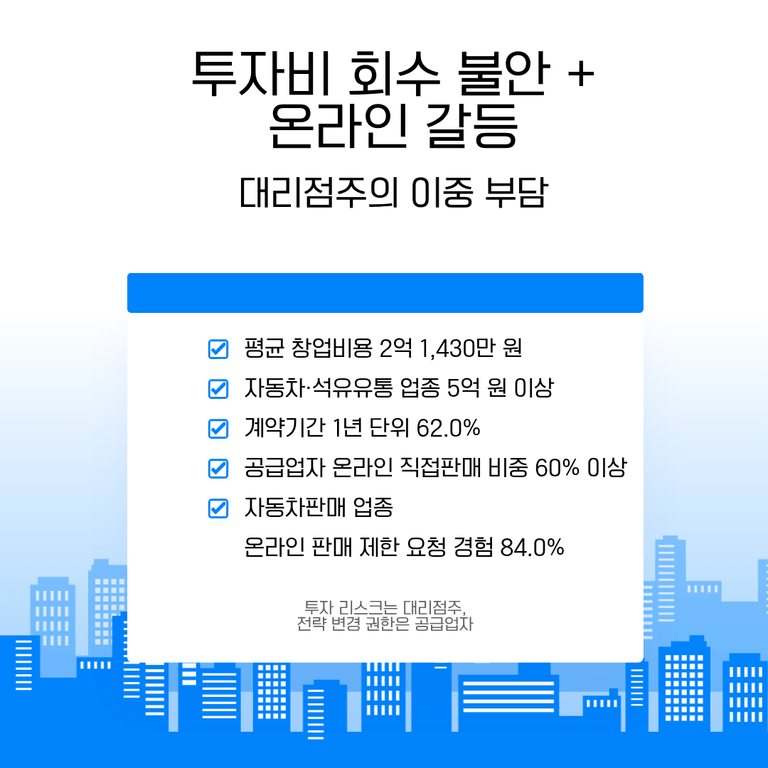 투자비 회수 불안 +
온라인 갈등

대리점주의 이중 부담

☑ 평균 창업비용 2억 1,430만 원
☑ 자동차·석유유통 업종 5억 원 이상
☑ 계약기간 1년 단위 62.0%
☑ 공급업자 온라인 직접판매 비중 60% 이상
☑ 자동차판매 업종
온라인 판매 제한 요청 경험 84.0%

투자 리스크는 대리점주,
전략 변경 권한은 공급업자